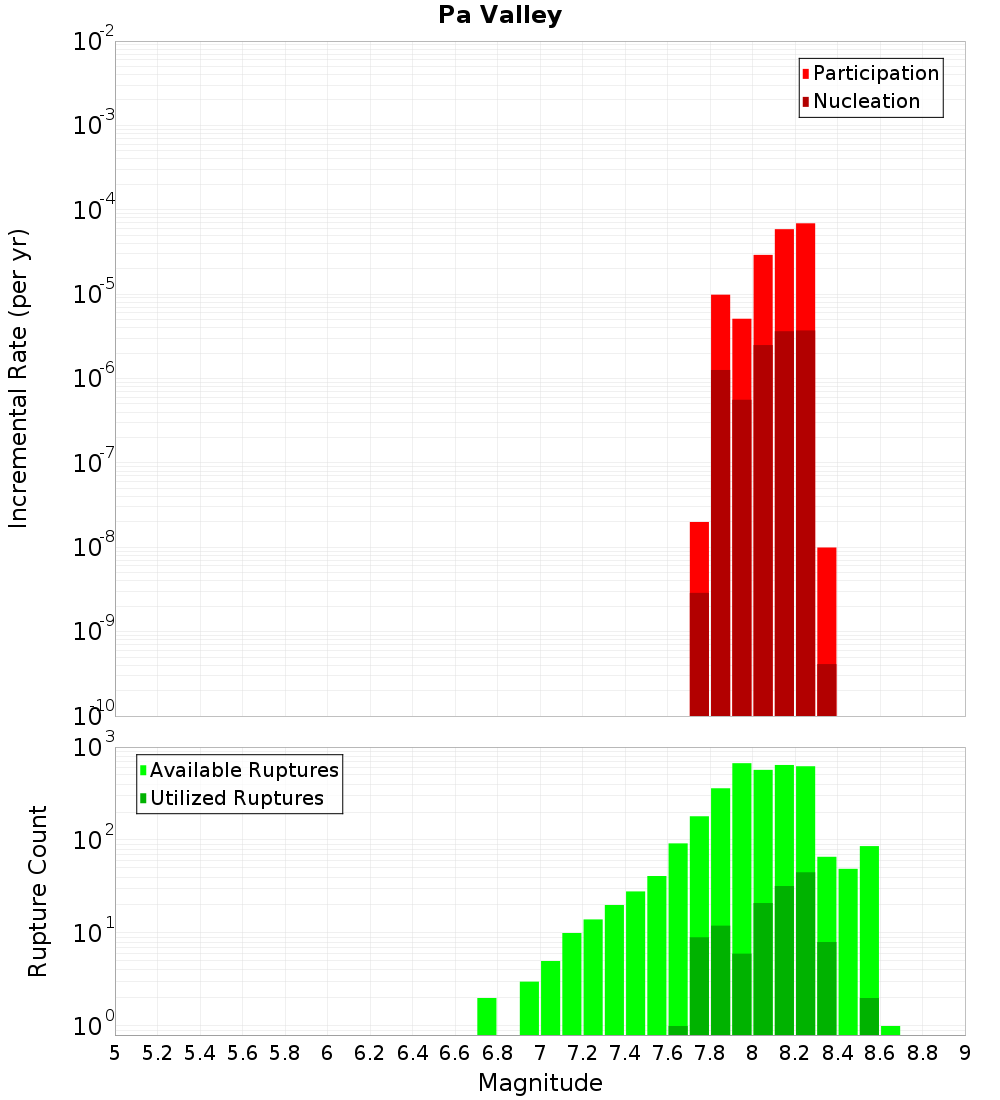 Pa Valley

Participation
Nucleation

Incremental Rate (per yr)

$10^{-2}$
$10^{-3}$
$10^{-4}$
$10^{-5}$
$10^{-6}$
$10^{-7}$
$10^{-8}$
$10^{-9}$
$10^{-10}$

Available Ruptures
Utilized Ruptures

Rupture Count

$10^{3}$
$10^{2}$
$10^{1}$
$10^{0}$

5 5.2 5.4 5.6 5.8 6 6.2 6.4 6.6 6.8 7 7.2 7.4 7.6 7.8 8 8.2 8.4 8.6 8.8 9

Magnitude